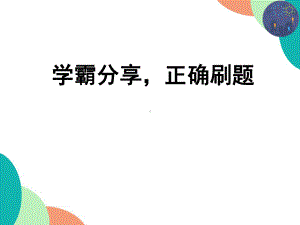 学霸分享，正确刷题